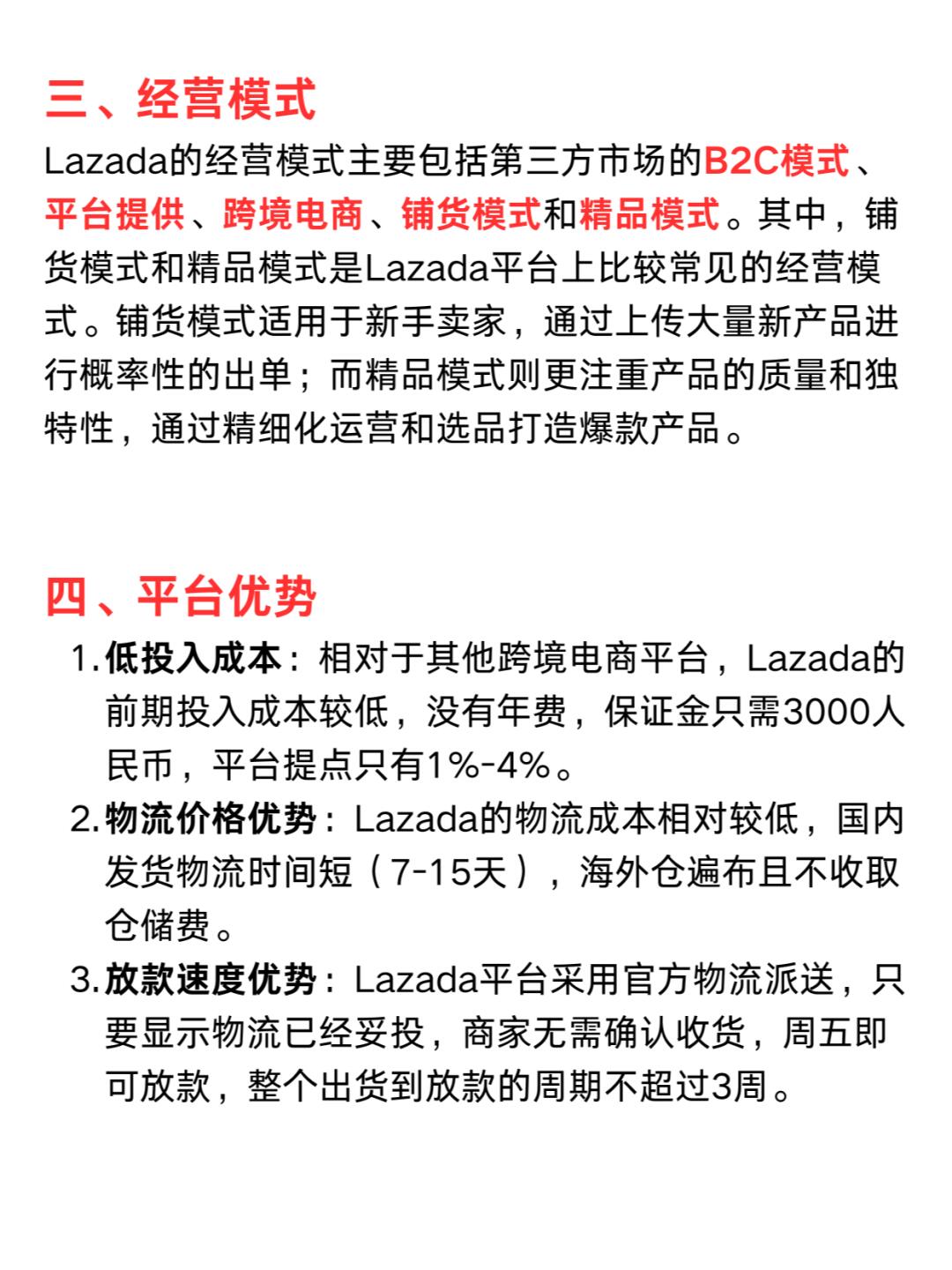 三、经营模式

Lazada的经营模式主要包括第三方市场的B2C模式、平台提供、跨境电商、铺货模式和精品模式。其中，铺货模式和精品模式是Lazada平台上比较常见的经营模式。铺货模式适用于新手卖家，通过上传大量新产品进行概率性的出单；而精品模式则更注重产品的质量和独特性，通过精细化运营和选品打造爆款产品。

四、平台优势

1. 低投入成本：相对于其他跨境电商平台，Lazada的前期投入成本较低，没有年费，保证金只需3000人民币，平台提点只有1%-4%。
2. 物流价格优势：Lazada的物流成本相对较低，国内发货物流时间短（7-15天），海外仓遍布且不收取仓储费。
3. 放款速度优势：Lazada平台采用官方物流派送，只要显示物流已经妥投，商家无需确认收货，周五即可放款，整个出货到放款的周期不超过3周。